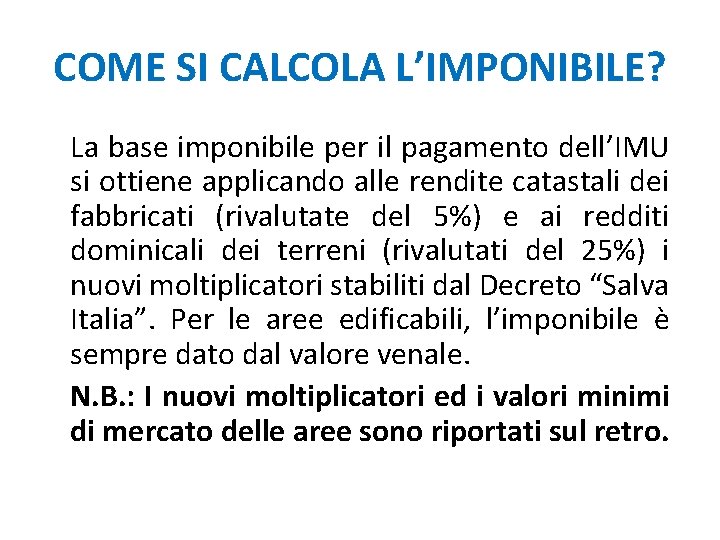 COME SI CALCOLA L’IMPONIBILE?

La base imponibile per il pagamento dell’IMU si ottiene applicando alle rendite catastali dei fabbricati (rivalutate del 5%) e ai redditi dominicali dei terreni (rivalutati del 25%) i nuovi moltiplicatori stabiliti dal Decreto “Salva Italia”. Per le aree edificabili, l’imponibile è sempre dato dal valore venale.

N.B.: I nuovi moltiplicatori ed i valori minimi di mercato delle aree sono riportati sul retro.